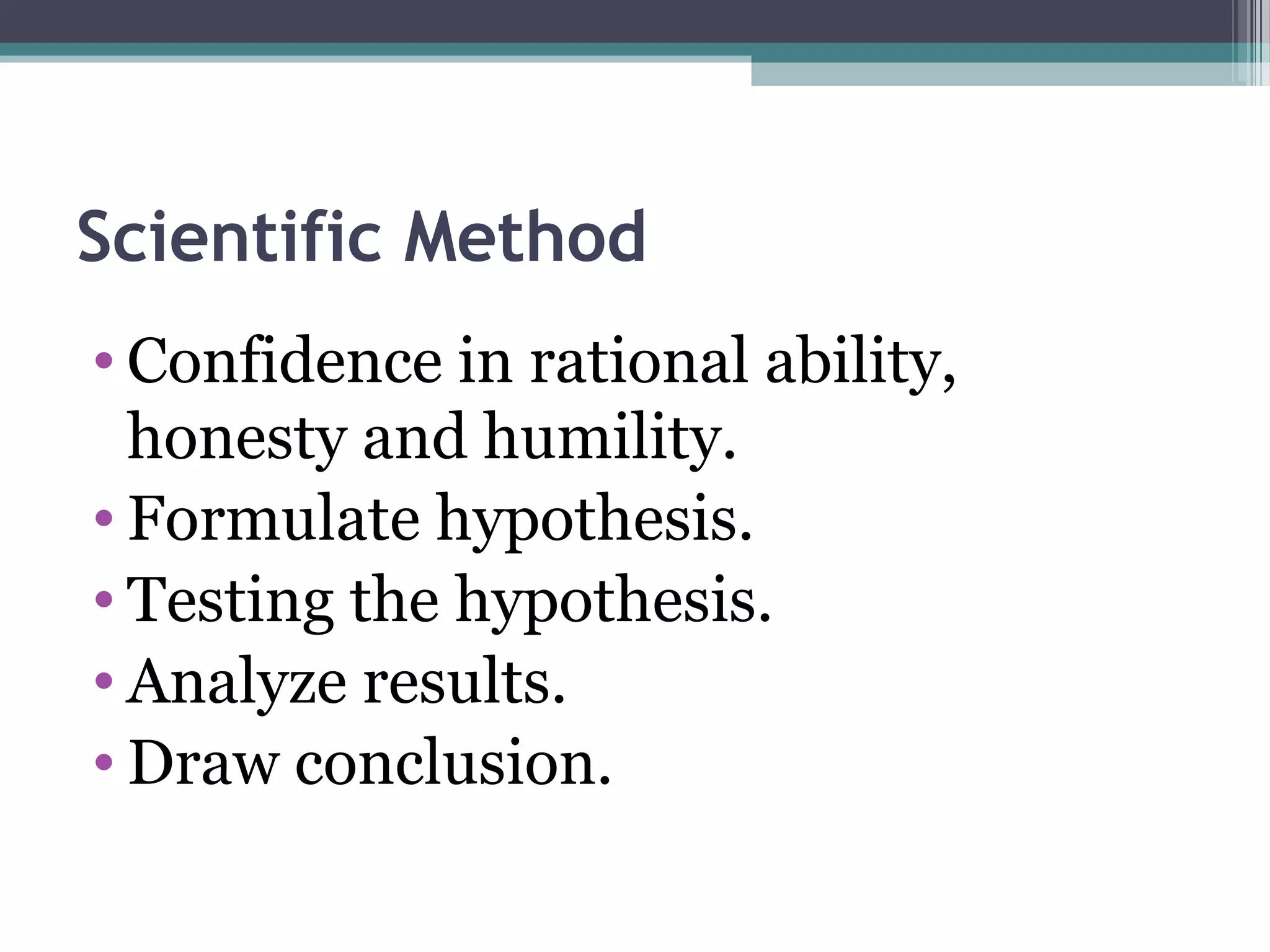 Scientific Method

• Confidence in rational ability, honesty and humility.
• Formulate hypothesis.
• Testing the hypothesis.
• Analyze results.
• Draw conclusion.